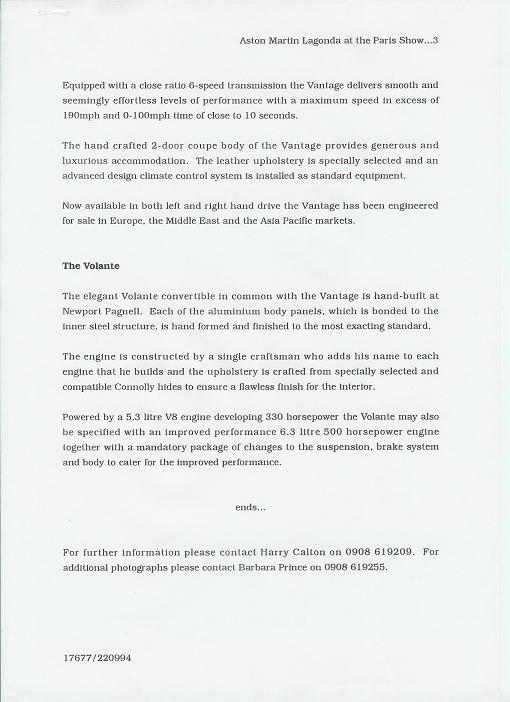 Aston Martin Lagonda at the Paris Show...3

Equipped with a close ratio 6-speed transmission the Vantage delivers smooth and seemingly effortless levels of performance with a maximum speed in excess of 190mph and 0-100mph time of close to 10 seconds.

The hand crafted 2-door coupe body of the Vantage provides generous and luxurious accommodation. The leather upholstery is specially selected and an advanced design climate control system is installed as standard equipment.

Now available in both left and right hand drive the Vantage has been engineered for sale in Europe, the Middle East and the Asia Pacific markets.

The Volante

The elegant Volante convertible in common with the Vantage is hand-built at Newport Pagnell. Each of the aluminium body panels, which is bonded to the inner steel structure, is hand formed and finished to the most exacting standard.

The engine is constructed by a single craftsman who adds his name to each engine that he builds and the upholstery is crafted from specially selected and compatible Connolly hides to ensure a flawless finish for the interior.

Powered by a 5.3 litre V8 engine developing 330 horsepower the Volante may also be specified with an improved performance 6.3 litre 500 horsepower engine together with a mandatory package of changes to the suspension, brake system and body to cater for the improved performance.

ends...

For further information please contact Harry Calton on 0908 619209. For additional photographs please contact Barbara Prince on 0908 619255.

17677/220994